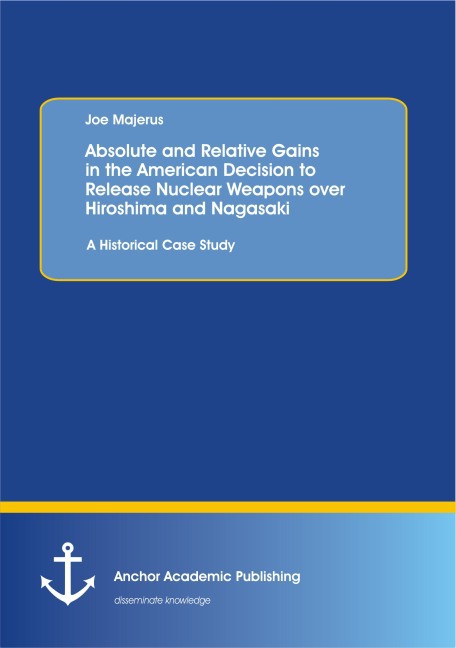 Joe Majerus

Absolute and Relative Gains in the American Decision to Release Nuclear Weapons over Hiroshima and Nagasaki

A Historical Case Study

Anchor Academic Publishing

disseminate knowledge